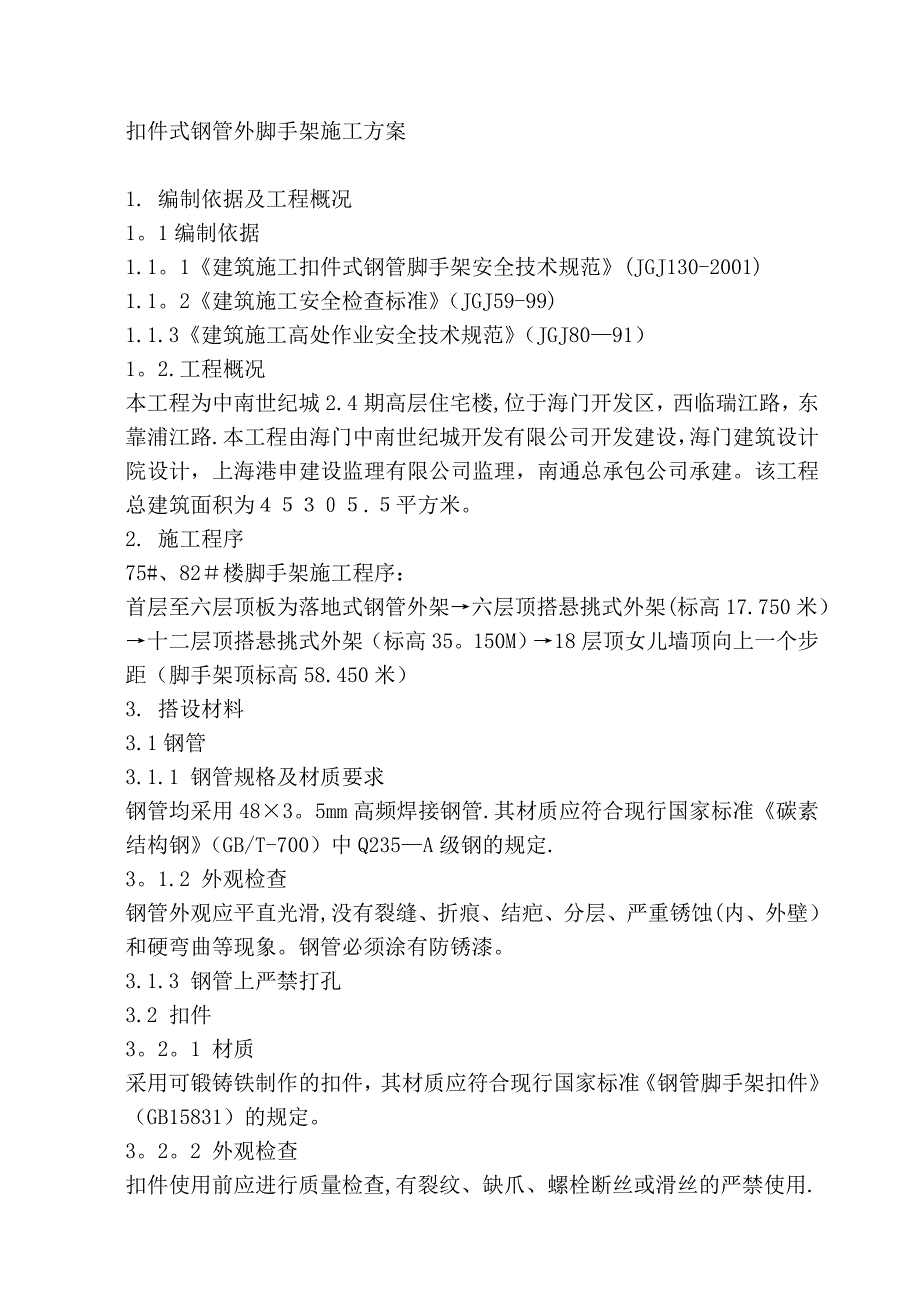 扣件式钢管外脚手架施工方案

1. 编制依据及工程概况
1。1 编制依据
1.1。1《建筑施工扣件式钢管脚手架安全技术规范》(JGJ130-2001)
1.1。2《建筑施工安全检查标准》(JGJ59-99)
1.1.3《建筑施工高处作业安全技术规范》(JGJ80—91)
1。2.工程概况
本工程为中南世纪城 2.4 期高层住宅楼,位于海门开发区，西临瑞江路，东靠浦江路.本工程由海门中南世纪城开发有限公司开发建设,海门建筑设计院设计，上海港申建设监理有限公司监理，南通总承包公司承建。该工程总建筑面积为４５３０５．５平方米。
2. 施工程序
75#、82＃楼脚手架施工程序：
首层至六层顶板为落地式钢管外架→六层顶搭悬挑式外架(标高 17.750 米）→十二层顶搭悬挑式外架（标高 35。150M）→18 层顶女儿墙顶向上一个步距（脚手架顶标高 58.450 米）
3. 搭设材料
3.1 钢管
3.1.1 钢管规格及材质要求
钢管均采用 48×3。5mm 高频焊接钢管.其材质应符合现行国家标准《碳素结构钢》(GB/T-700）中 Q235—A 级钢的规定.
3。1.2 外观检查
钢管外观应平直光滑,没有裂缝、折痕、结疤、分层、严重锈蚀(内、外壁）和硬弯曲等现象。钢管必须涂有防锈漆。
3.1.3 钢管上严禁打孔
3.2 扣件
3。2。1 材质
采用可锻铸铁制作的扣件，其材质应符合现行国家标准《钢管脚手架扣件》（GB15831）的规定。
3。2。2 外观检查
扣件使用前应进行质量检查,有裂纹、缺爪、螺栓断丝或滑丝的严禁使用.